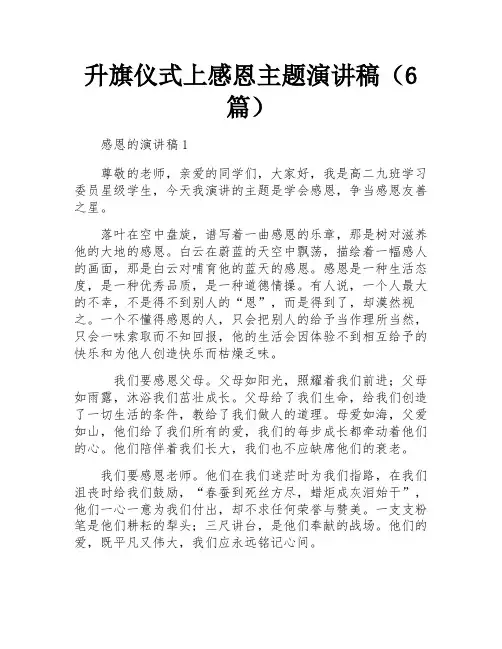 升旗仪式上感恩主题演讲稿（6篇）

感恩的演讲稿1

尊敬的老师，亲爱的同学们，大家好，我是高二九班学习委员星级学生，今天我演讲的主题是学会感恩，争当感恩友善之星。

落叶在空中盘旋，谱写着一曲感恩的乐章，那是树对滋养他的大地的感恩。白云在蔚蓝的天空中飘荡，描绘着一幅感人的画面，那是白云对哺育他的蓝天的感恩。感恩是一种生活态度，是一种优秀品质，是一种道德情操。有人说，一个人最大的不幸，不是得不到别人的“恩”，而是得到了，却漠然视之。一个不懂得感恩的人，只会把别人的给予当作理所当然，只会一味索取而不知回报，他的生活会因体验不到相互给予的快乐和为他人创造快乐而枯燥乏味。

我们要感恩父母。父母如阳光，照耀着我们前进；父母如雨露，沐浴我们茁壮成长。父母给了我们生命，给我们创造了一切生活的条件，教给了我们做人的道理。母爱如海，父爱如山，他们给了我们所有的爱，我们的每步成长都牵动着他们的心。他们陪伴着我们长大，我们也不应缺席他们的衰老。

我们要感恩老师。他们在我们迷茫时为我们指路，在我们沮丧时给我们鼓励，“春蚕到死丝方尽，蜡炬成灰泪始干”，他们一心一意为我们付出，却不求任何荣誉与赞美。一支支粉笔是他们耕耘的犁头；三尺讲台，是他们奉献的战场。他们的爱，既平凡又伟大，我们应永远铭记心间。